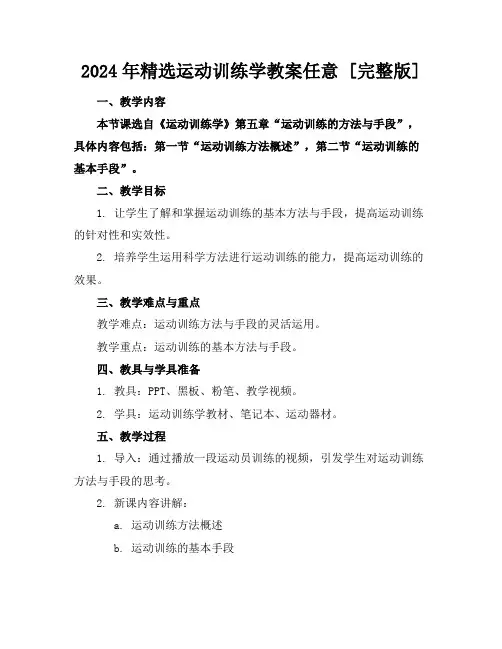 2024年精选运动训练学教案任意［完整版］

一、教学内容

本节课选自《运动训练学》第五章“运动训练的方法与手段”，具体内容包括：第一节“运动训练方法概述”，第二节“运动训练的基本手段”。

二、教学目标

1. 让学生了解和掌握运动训练的基本方法与手段，提高运动训练的针对性和实效性。

2. 培养学生运用科学方法进行运动训练的能力，提高运动训练的效果。

三、教学难点与重点

教学难点：运动训练方法与手段的灵活运用。

教学重点：运动训练的基本方法与手段。

四、教具与学具准备

1. 教具：PPT、黑板、粉笔、教学视频。

2. 学具：运动训练学教材、笔记本、运动器材。

五、教学过程

1. 导入：通过播放一段运动员训练的视频，引发学生对运动训练方法与手段的思考。

2. 新课内容讲解：

a. 运动训练方法概述

b. 运动训练的基本手段